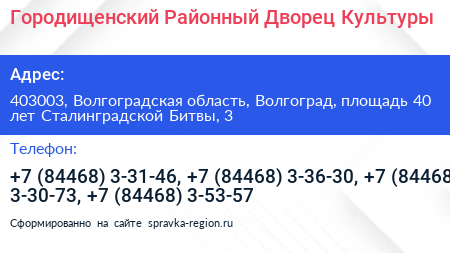 Городищенский Районный Дворец Культуры

Адрес:

403003, Волгоградская область, Волгоград, площадь 40 лет Сталинградской Битвы, 3

Телефон:

+7 (84468) 3-31-46, +7 (84468) 3-36-30, +7 (84468 3-30-73, +7 (84468) 3-53-57

Сформированно на сайте spravka-region.ru